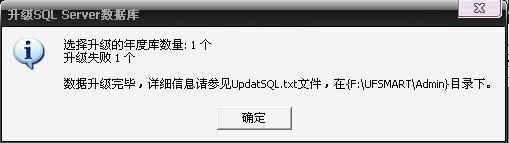 升级SQL Server数据库

选择升级的年度库数量: 1 个
升级失败 1 个

数据升级完毕，详细信息请参见UpdatSQL.txt文件，在{F:\UFSMART\Admin}目录下。

确定